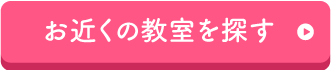 お近くの教室を探す